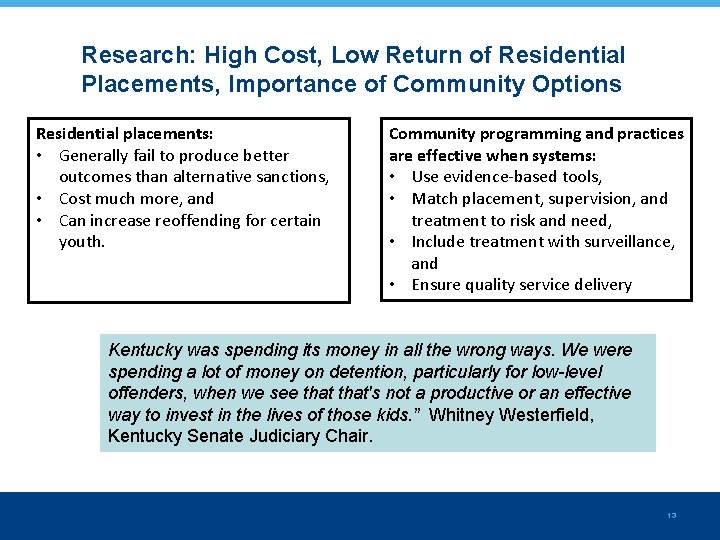 Research: High Cost, Low Return of Residential Placements, Importance of Community Options

Residential placements:
• Generally fail to produce better outcomes than alternative sanctions,
• Cost much more, and
• Can increase reoffending for certain youth.

Community programming and practices are effective when systems:
• Use evidence-based tools,
• Match placement, supervision, and treatment to risk and need,
• Include treatment with surveillance, and
• Ensure quality service delivery

Kentucky was spending its money in all the wrong ways. We were spending a lot of money on detention, particularly for low-level offenders, when we see that that's not a productive or an effective way to invest in the lives of those kids." Whitney Westerfield, Kentucky Senate Judiciary Chair.

13